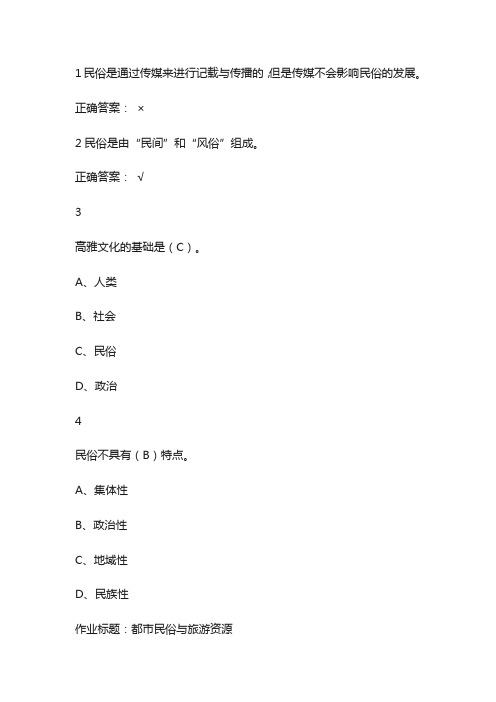 1 民俗是通过传媒来进行记载与传播的，但是传媒不会影响民俗的发展。

正确答案： ×

2 民俗是由“民间”和“风俗”组成。

正确答案： √

3

高雅文化的基础是（C）。

A、人类

B、社会

C、民俗

D、政治

4

民俗不具有（B）特点。

A、集体性

B、政治性

C、地域性

D、民族性

作业标题：都市民俗与旅游资源